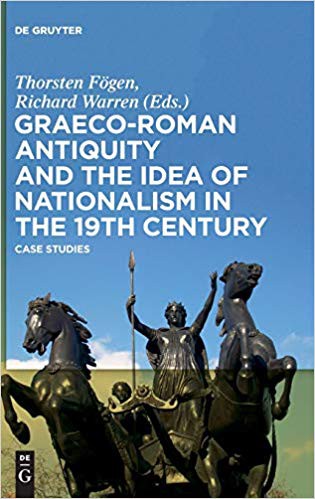 DE GRUYTER

Thorsten Fögen, Richard Warren (Eds.)

GRAECO-ROMAN ANTIQUITY AND THE IDEA OF NATIONALISM IN THE 19TH CENTURY

CASE STUDIES

DE G